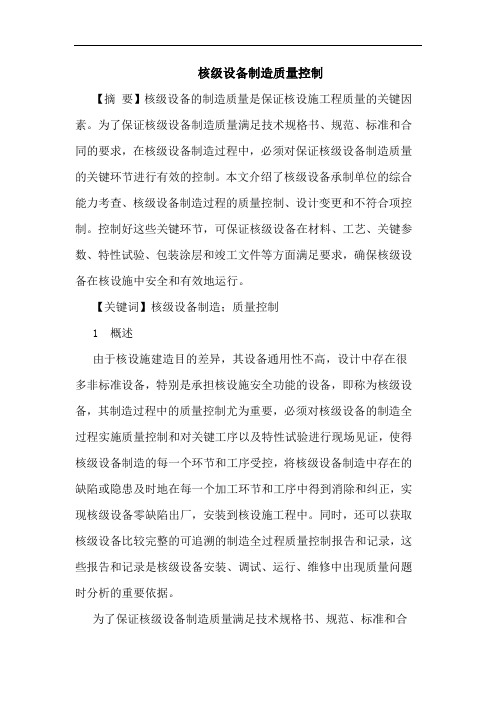 核级设备制造质量控制

【摘 要】核级设备的制造质量是保证核设施工程质量的关键因素。为了保证核级设备制造质量满足技术规格书、规范、标准和合同的要求，在核级设备制造过程中，必须对保证核级设备制造质量的关键环节进行有效的控制。本文介绍了核级设备承制单位的综合能力考查、核级设备制造过程的质量控制、设计变更和不符合项控制。控制好这些关键环节，可保证核级设备在材料、工艺、关键参数、特性试验、包装涂层和竣工文件等方面满足要求，确保核级设备在核设施中安全和有效地运行。

【关键词】核级设备制造；质量控制

1 概述

由于核设施建造目的差异，其设备通用性不高，设计中存在很多非标准设备，特别是承担核设施安全功能的设备，即称为核级设备，其制造过程中的质量控制尤为重要，必须对核级设备的制造全过程实施质量控制和对关键工序以及特性试验进行现场见证，使得核级设备制造的每一个环节和工序受控，将核级设备制造中存在的缺陷或隐患及时地在每一个加工环节和工序中得到消除和纠正，实现核级设备零缺陷出厂，安装到核设施工程中。同时，还可以获取核级设备比较完整的可追溯的制造全过程质量控制报告和记录，这些报告和记录是核级设备安装、调试、运行、维修中出现质量问题时分析的重要依据。

为了保证核级设备制造质量满足技术规格书、规范、标准和合